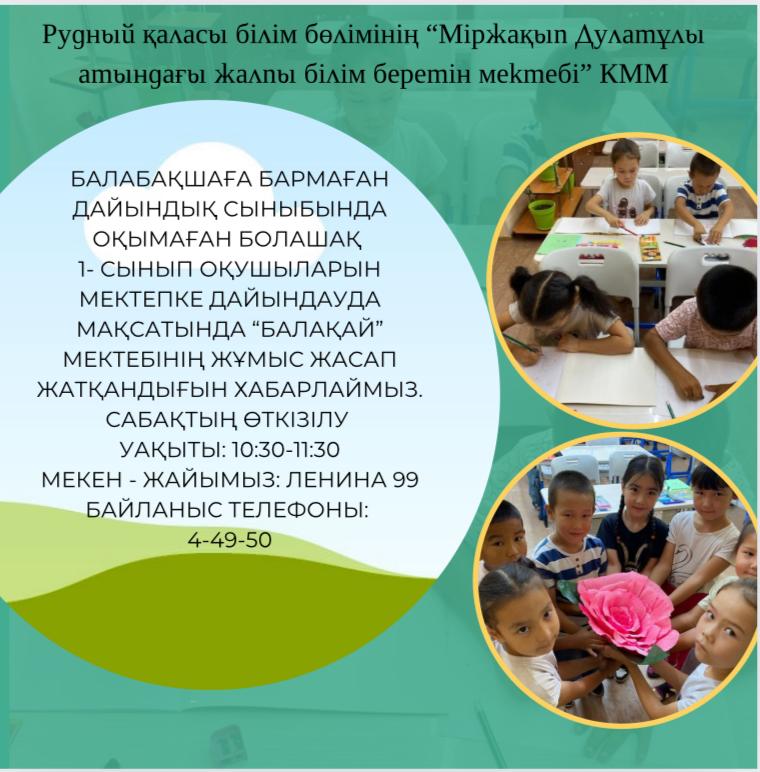 Рудный қаласы білім бөлімінің “Міржақып Дулатұлы атындағы жалпы білім беретін мектебі” КММ

БАЛАБАҚШАҒА БАРМАҒАН ДАЙЫНДЫҚ СЫНЫБЫНДА ОҚЫМАҒАН БОЛАШАҚ 1- СЫНЫП ОҚУШЫЛАРЫН МЕКТЕПКЕ ДАЙЫНДАУДА МАҚСАТЫНДА “БАЛАҚАЙ” МЕКТЕБІНІҢ ЖҰМЫС ЖАСАП ЖАТҚАНДЫҒЫН ХАБАРЛАЙМЫЗ.
САБАҚТЫҢ ӨТКІЗІЛУ УАҚЫТЫ: 10:30-11:30
МЕКЕН - ЖАЙЫМЫЗ: ЛЕНИНА 99
БАЙЛАНЫС ТЕЛЕФОНЫ:
4-49-50